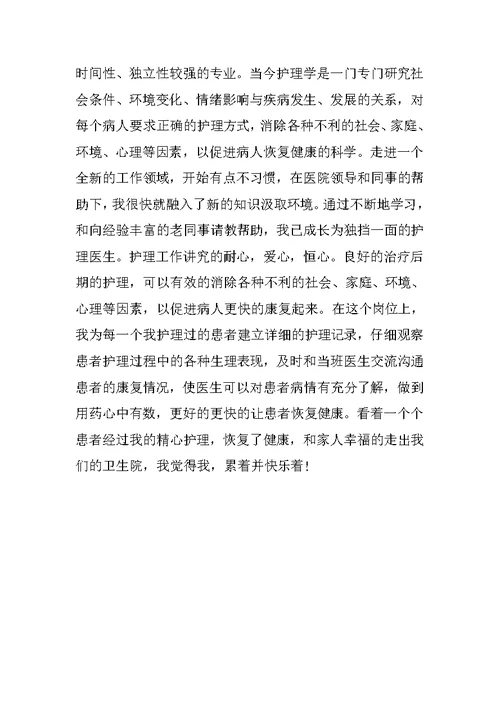 时间性、独立性较强的专业。当今护理学是一门专门研究社会条件、环境变化、情绪影响与疾病发生、发展的关系，对每个病人要求正确的护理方式，消除各种不利的社会、家庭、环境、心理等因素，以促进病人恢复健康的科学。走进一个全新的工作领域，开始有点不习惯，在医院领导和同事的帮助下，我很快就融入了新的知识汲取环境。通过不断地学习，和向经验丰富的老同事请教帮助，我已成长为独挡一面的护理医生。护理工作讲究的耐心，爱心，恒心。良好的治疗后期的护理，可以有效的消除各种不利的社会、家庭、环境、心理等因素，以促进病人更快的康复起来。在这个岗位上，我为每一个我护理过的患者建立详细的护理记录，仔细观察患者护理过程中的各种生理表现，及时和当班医生交流沟通患者的康复情况，使医生可以对患者病情有充分了解，做到用药心中有数，更好的更快的让患者恢复健康。看着一个个患者经过我的精心护理，恢复了健康，和家人幸福的走出我们的卫生院，我觉得我，累着并快乐着！